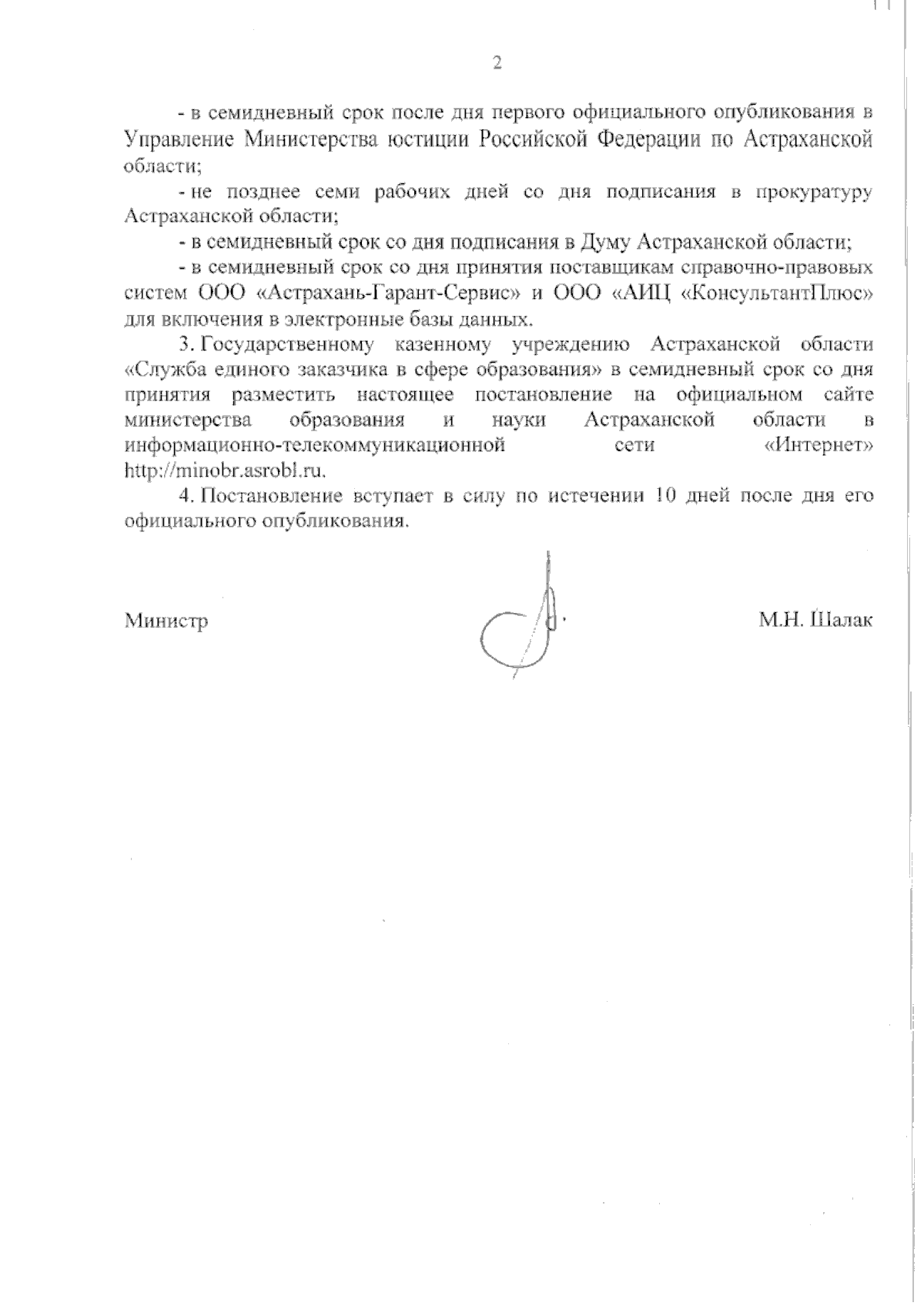 2

- в семидневный срок после дня первого официального опубликования в Управление Министерства юстиции Российской Федерации по Астраханской области;

- не позднее семи рабочих дней со дня подписания в прокуратуру Астраханской области;

- в семидневный срок со дня подписания в Думу Астраханской области;

- в семидневный срок со дня принятия поставщикам справочно-правовых систем ООО «Астрахань-Гарант-Сервис» и ООО «АИЦ «КонсультантПлюс» для включения в электронные базы данных.

3. Государственному казенному учреждению Астраханской области «Служба единого заказчика в сфере образования» в семидневный срок со дня принятия разместить настоящее постановление на официальном сайте министерства образования и науки Астраханской области в информационно-телекоммуникационной сети «Интернет» http://minobr.asrobl.ru.

4. Постановление вступает в силу по истечении 10 дней после дня его официального опубликования.

Министр

М.Н. Шалак